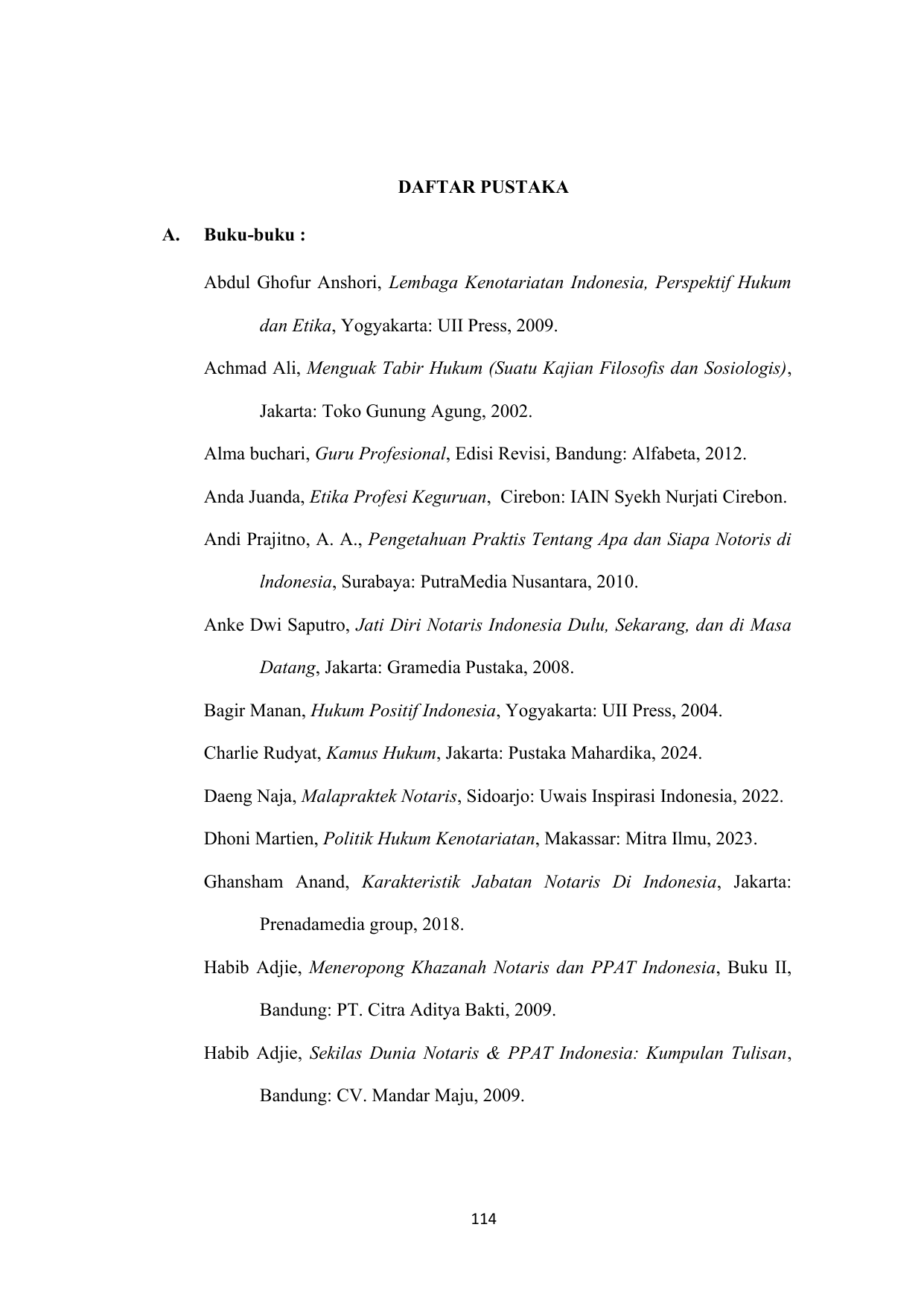 DAFTAR PUSTAKA

A. Buku-buku :

Abdul Ghofur Anshori, Lembaga Kenotariatan Indonesia, Perspektif Hukum dan Etika, Yogyakarta: UII Press, 2009.

Achmad Ali, Menguak Tabir Hukum (Suatu Kajian Filosofis dan Sosiologis), Jakarta: Toko Gunung Agung, 2002.

Alma buchari, Guru Profesional, Edisi Revisi, Bandung: Alfabeta, 2012.

Anda Juanda, Etika Profesi Keguruan, Cirebon: IAIN Syekh Nurjati Cirebon.

Andi Prajitno, A. A., Pengetahuan Praktis Tentang Apa dan Siapa Notoris di lndonesia, Surabaya: PutraMedia Nusantara, 2010.

Anke Dwi Saputro, Jati Diri Notaris Indonesia Dulu, Sekarang, dan di Masa Datang, Jakarta: Gramedia Pustaka, 2008.

Bagir Manan, Hukum Positif Indonesia, Yogyakarta: UII Press, 2004.

Charlie Rudyat, Kamus Hukum, Jakarta: Pustaka Mahardika, 2024.

Daeng Naja, Malapraktek Notaris, Sidoarjo: Uwais Inspirasi Indonesia, 2022.

Dhoni Martien, Politik Hukum Kenotariatan, Makassar: Mitra Ilmu, 2023.

Ghansham Anand, Karakteristik Jabatan Notaris Di Indonesia, Jakarta: Prenadamedia group, 2018.

Habib Adjie, Meneropong Khazanah Notaris dan PPAT Indonesia, Buku II, Bandung: PT. Citra Aditya Bakti, 2009.

Habib Adjie, Sekilas Dunia Notaris & PPAT Indonesia: Kumpulan Tulisan, Bandung: CV. Mandar Maju, 2009.

114